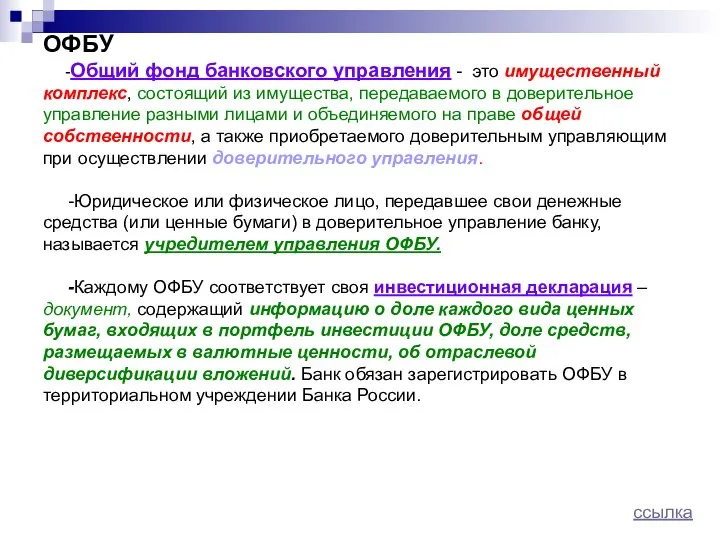 ОФБУ

-Общий фонд банковского управления - это имущественный комплекс, состоящий из имущества, передаваемого в доверительное управление разными лицами и объединяемого на праве общей собственности, а также приобретаемого доверительным управляющим при осуществлении доверительного управления.

-Юридическое или физическое лицо, передавшее свои денежные средства (или ценные бумаги) в доверительное управление банку, называется учредителем управления ОФБУ.

-Каждому ОФБУ соответствует своя инвестиционная декларация – документ, содержащий информацию о доле каждого вида ценных бумаг, входящих в портфель инвестиции ОФБУ, доле средств, размещаемых в валютные ценности, об отраслевой диверсификации вложений. Банк обязан зарегистрировать ОФБУ в территориальном учреждении Банка России.

ссылка